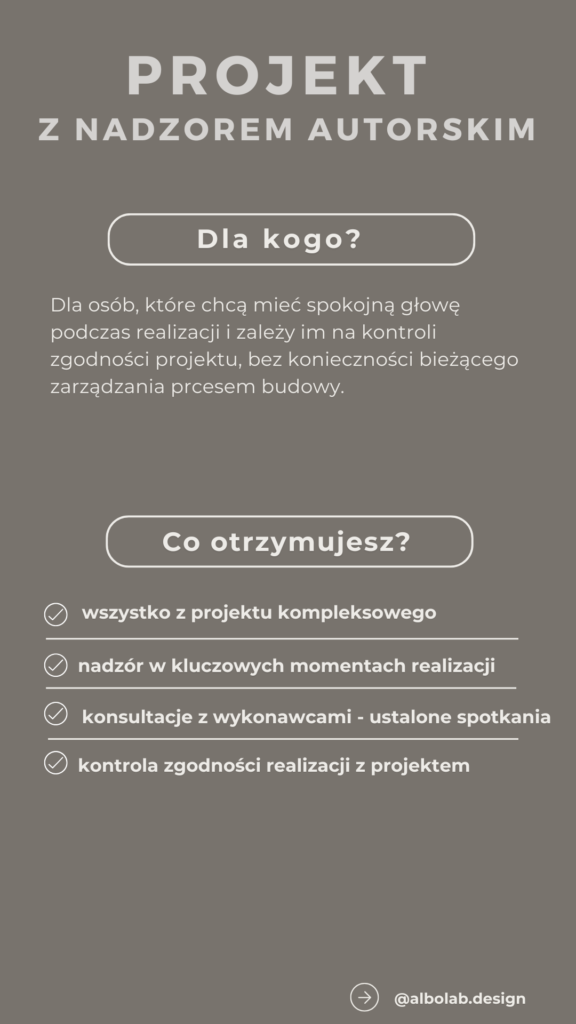 PROJEKT
Z NADZOREM AUTORSKIM

Dla kogo?

Dla osób, które chcą mieć spokojną głowę podczas realizacji i zależy im na kontroli zgodności projektu, bez konieczności bieżącego zarządzania prcesem budowy.

Co otrzymujesz?

✓ wszystko z projektu kompleksowego
✓ nadzór w kluczowych momentach realizacji
✓ konsultacje z wykonawcami - ustalone spotkania
✓ kontrola zgodności realizacji z projektem

→ @albolab.design